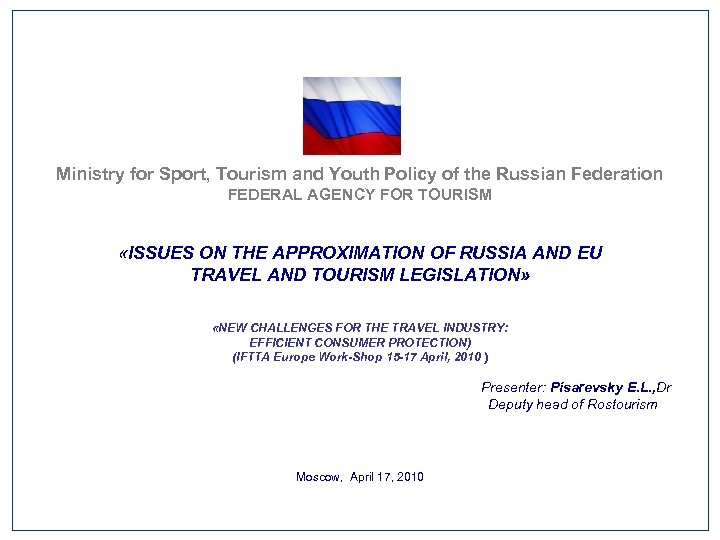 Ministry for Sport, Tourism and Youth Policy of the Russian Federation
FEDERAL AGENCY FOR TOURISM

«ISSUES ON THE APPROXIMATION OF RUSSIA AND EU TRAVEL AND TOURISM LEGISLATION»

«NEW CHALLENGES FOR THE TRAVEL INDUSTRY: EFFICIENT CONSUMER PROTECTION)
(IFTTA Europe Work-Shop 15-17 April, 2010 )

Presenter: Pisarevsky E.L.,Dr
Deputy head of Rostourism

Moscow, April 17, 2010